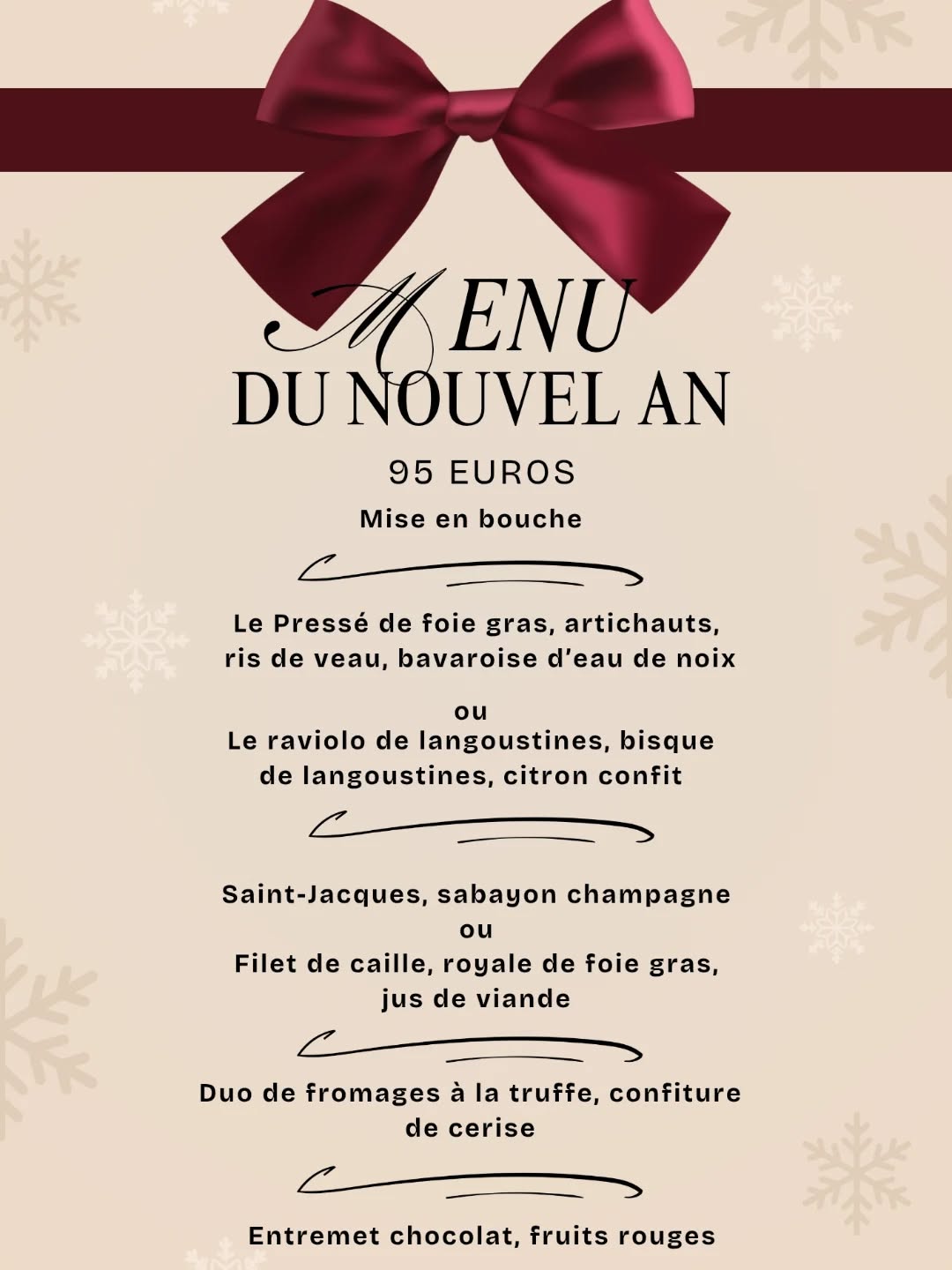 MENU
DU NOUVEL AN

95 EUROS

Mise en bouche

Le Pressé de foie gras, artichauts, ris de veau, bavaroise d'eau de noix

ou

Le raviolo de langoustines, bisque de langoustines, citron confit

Saint-Jacques, sabayon champagne
ou
Filet de caille, royale de foie gras, jus de viande

Duo de fromages à la truffe, confiture de cerise

Entremet chocolat, fruits rouges